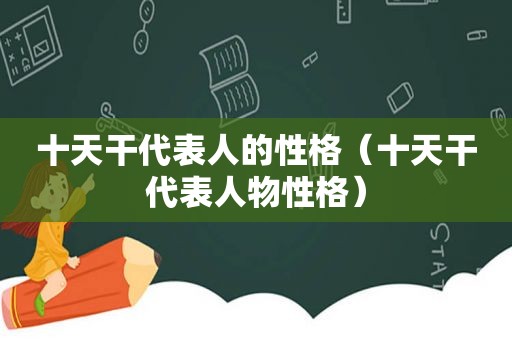 十天干代表人的性格（十天干代表人物性格）

STAT